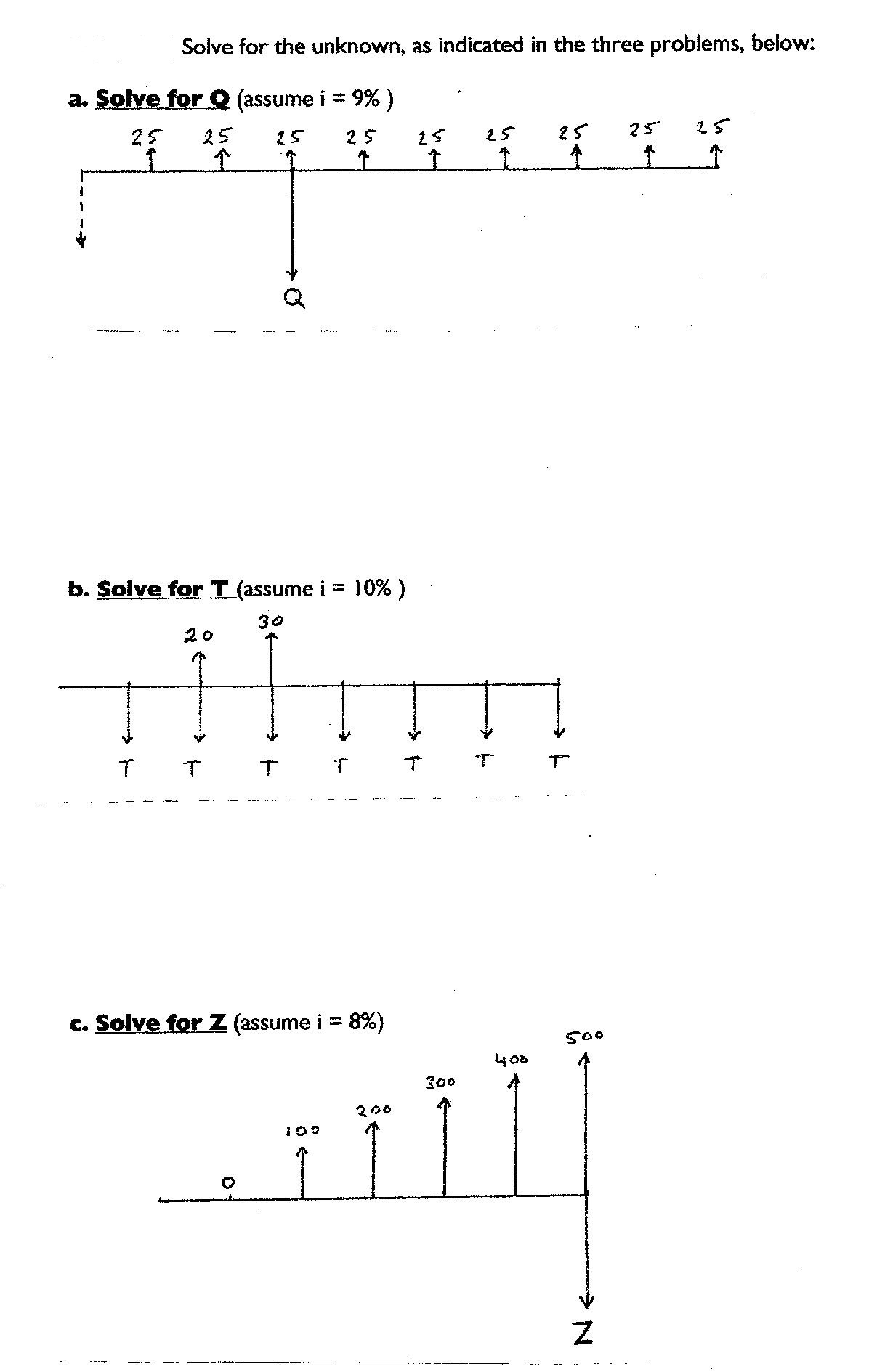 Solve for the unknown, as indicated in the three problems, below:

a. Solve for Q (assume i = 9% )

25 25 25 25 25 25 25 25 25

Q

b. Solve for T (assume i = 10% )

20 30

T T T T T T T

c. Solve for Z (assume i = 8%)

0 100 200 300 400 500

Z